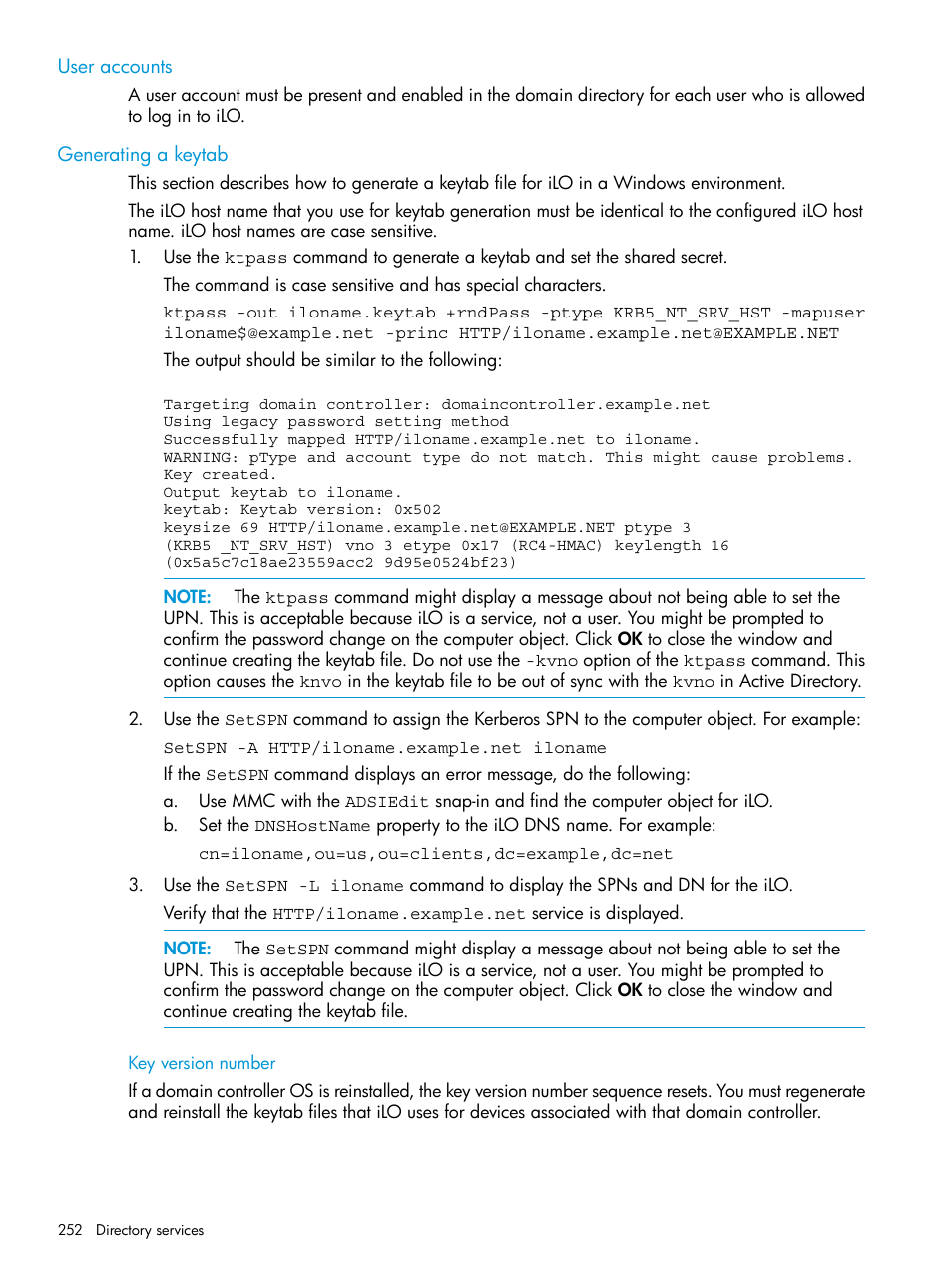 User accounts

A user account must be present and enabled in the domain directory for each user who is allowed to log in to iLO.

Generating a keytab

This section describes how to generate a keytab file for iLO in a Windows environment.

The iLO host name that you use for keytab generation must be identical to the configured iLO host name. iLO host names are case sensitive.

1. Use the ktpass command to generate a keytab and set the shared secret.

The command is case sensitive and has special characters.

ktpass -out iloname.keytab +rndPass -ptype KRB5_NT_SRV_HST -mapuser iloname$@example.net -princ HTTP/iloname.example.net@EXAMPLE.NET

The output should be similar to the following:

Targeting domain controller: domaincontroller.example.net
Using legacy password setting method
Successfully mapped HTTP/iloname.example.net to iloname.
WARNING: pType and account type do not match. This might cause problems.
Key created.
Output keytab to iloname.
keytab: Keytab version: 0x502
keysize 69 HTTP/iloname.example.net@EXAMPLE.NET ptype 3
(KRB5 _NT_SRV_HST) vno 3 etype 0x17 (RC4-HMAC) keylength 16
(0x5a5c7c18ae23559acc2 9d95e0524bf23)

NOTE: The ktpass command might display a message about not being able to set the UPN. This is acceptable because iLO is a service, not a user. You might be prompted to confirm the password change on the computer object. Click OK to close the window and continue creating the keytab file. Do not use the -kvno option of the ktpass command. This option causes the knvo in the keytab file to be out of sync with the kvno in Active Directory.

2. Use the SetSPN command to assign the Kerberos SPN to the computer object. For example:

SetSPN -A HTTP/iloname.example.net iloname

If the SetSPN command displays an error message, do the following:

a. Use MMC with the ADSIEdit snap-in and find the computer object for iLO.
b. Set the DNSHostName property to the iLO DNS name. For example:

cn=iloname,ou=us,ou=clients,dc=example,dc=net

3. Use the SetSPN -L iloname command to display the SPNs and DN for the iLO.

Verify that the HTTP/iloname.example.net service is displayed.

NOTE: The SetSPN command might display a message about not being able to set the UPN. This is acceptable because iLO is a service, not a user. You might be prompted to confirm the password change on the computer object. Click OK to close the window and continue creating the keytab file.

Key version number

If a domain controller OS is reinstalled, the key version number sequence resets. You must regenerate and reinstall the keytab files that iLO uses for devices associated with that domain controller.

252 Directory services